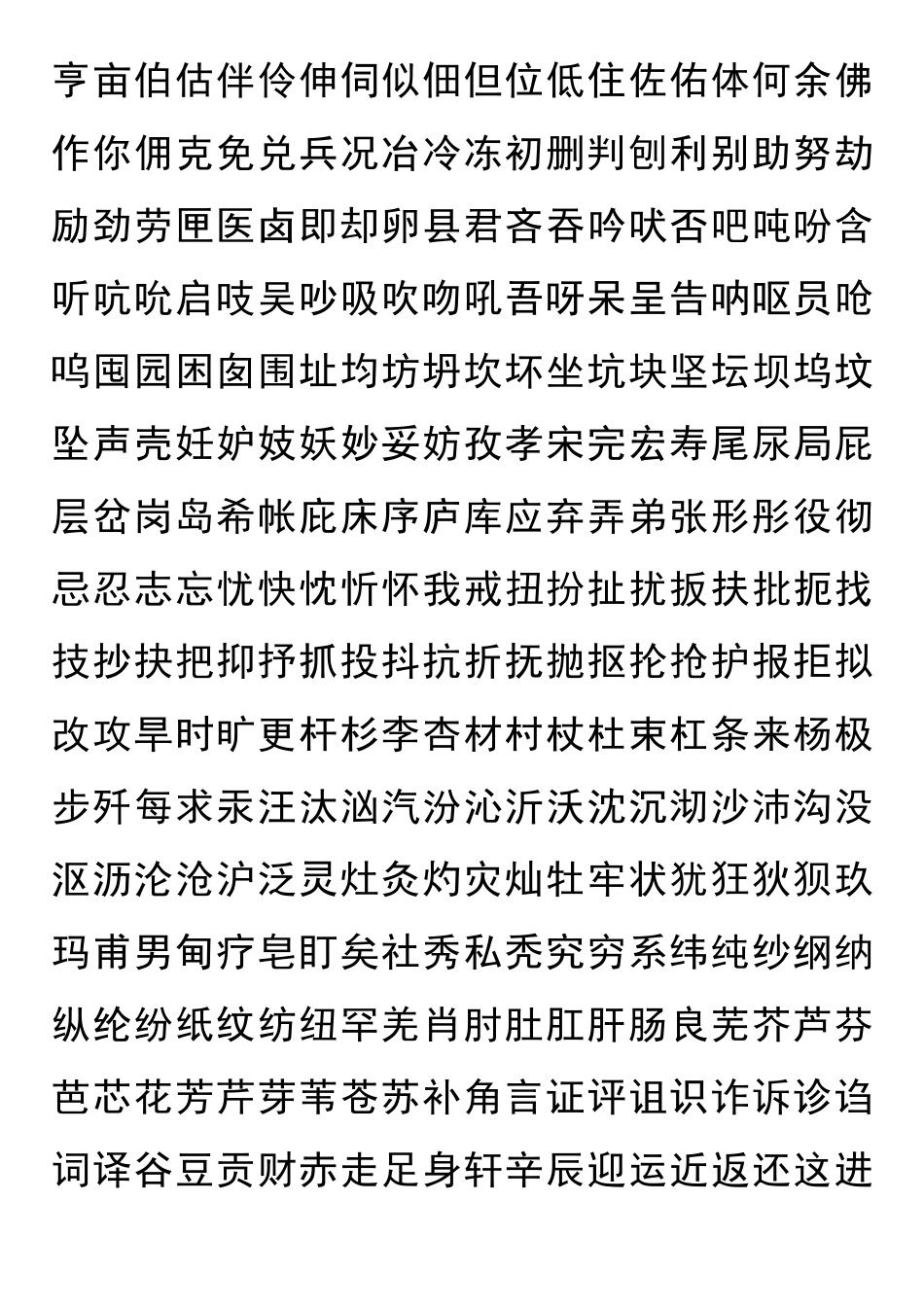 亨亩伯估伴伶伸伺似佃但位低住佐佑体何余佛
作你佣克免兑兵况冶冷冻初删判刨利别助努劫
励劲劳匣医卤即却卵县君吝吞吟吠否吧吨吩含
听吭吮启吱吴吵吸吹吻吼吾呀呆呈告呐呕员呛
呜囤园困囱围址均坊坍坎坏坐坑块坚坛坝坞坟
坠声壳妊妒妓妖妙妥妨孜孝宋完宏寿尾尿局屁
层岔岗岛希帐庇床序庐库应弃弄弟张形彤役彻
忌忍志忘忧快忱忻怀我戒扭扮扯扰扳扶批扼找
技抄抉把抑抒抓投抖抗折抚抛抠抡抢护报拒拟
改攻旱时旷更杆杉李杏材村杖杜束杠条来杨极
步歼每求汞汪汰汹汽汾沁沂沃沈沉沏沙沛沟没
沤沥沦沧沪泛灵灶灸灼灾灿牡牢状犹狂狄狈玖
玛甫男甸疗皂盯矣社秀私秃究穷系纬纯纱纲纳
纵纶纷纸纹纺纽罕羌肖肘肚肛肝肠良芜芥芦芬
芭芯花芳芹芽苇苍苏补角言证评诅识诈诉诊诌
词译谷豆贡财赤走足身轩辛辰迎运近返还这进